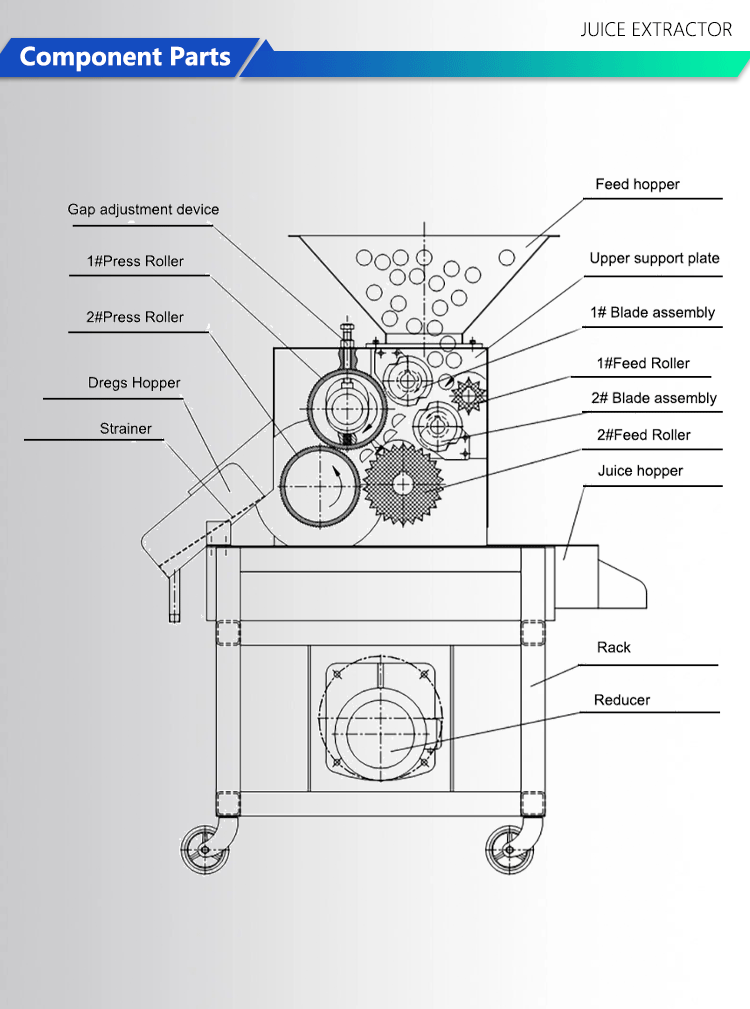 JUICE EXTRACTOR

Component Parts

Gap adjustment device

1#Press Roller

2#Press Roller

Dregs Hopper

Strainer

Feed hopper

Upper support plate

1# Blade assembly

1#Feed Roller

2# Blade assembly

2#Feed Roller

Juice hopper

Rack

Reducer